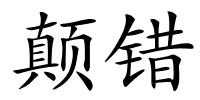 颠错